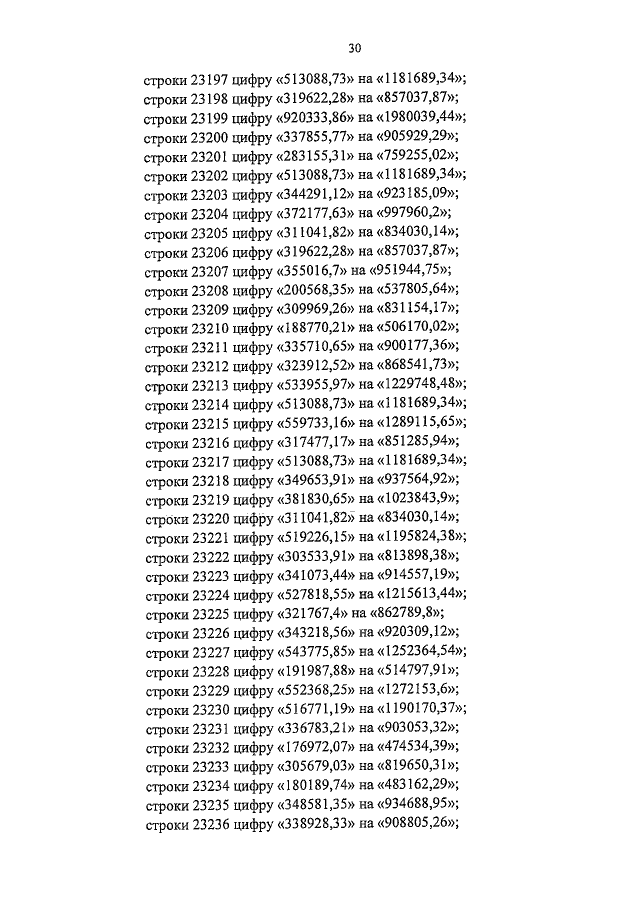 30

строки 23197 цифру «513088,73» на «1181689,34»;
строки 23198 цифру «319622,28» на «857037,87»;
строки 23199 цифру «920333,86» на «1980039,44»;
строки 23200 цифру «337855,77» на «905929,29»;
строки 23201 цифру «283155,31» на «759255,02»;
строки 23202 цифру «513088,73» на «1181689,34»;
строки 23203 цифру «344291,12» на «923185,09»;
строки 23204 цифру «372177,63» на «997960,2»;
строки 23205 цифру «311041,82» на «834030,14»;
строки 23206 цифру «319622,28» на «857037,87»;
строки 23207 цифру «355016,7» на «951944,75»;
строки 23208 цифру «200568,35» на «537805,64»;
строки 23209 цифру «309969,26» на «831154,17»;
строки 23210 цифру «188770,21» на «506170,02»;
строки 23211 цифру «335710,65» на «900177,36»;
строки 23212 цифру «323912,52» на «868541,73»;
строки 23213 цифру «533955,97» на «1229748,48»;
строки 23214 цифру «513088,73» на «1181689,34»;
строки 23215 цифру «559733,16» на «1289115,65»;
строки 23216 цифру «317477,17» на «851285,94»;
строки 23217 цифру «513088,73» на «1181689,34»;
строки 23218 цифру «349653,91» на «937564,92»;
строки 23219 цифру «381830,65» на «1023843,9»;
строки 23220 цифру «311041,82» на «834030,14»;
строки 23221 цифру «519226,15» на «1195824,38»;
строки 23222 цифру «303533,91» на «813898,38»;
строки 23223 цифру «341073,44» на «914557,19»;
строки 23224 цифру «527818,55» на «1215613,44»;
строки 23225 цифру «321767,4» на «862789,8»;
строки 23226 цифру «343218,56» на «920309,12»;
строки 23227 цифру «543775,85» на «1252364,54»;
строки 23228 цифру «191987,88» на «514797,91»;
строки 23229 цифру «552368,25» на «1272153,6»;
строки 23230 цифру «516771,19» на «1190170,37»;
строки 23231 цифру «336783,21» на «903053,32»;
строки 23232 цифру «176972,07» на «474534,39»;
строки 23233 цифру «305679,03» на «819650,31»;
строки 23234 цифру «180189,74» на «483162,29»;
строки 23235 цифру «348581,35» на «934688,95»;
строки 23236 цифру «338928,33» на «908805,26»;